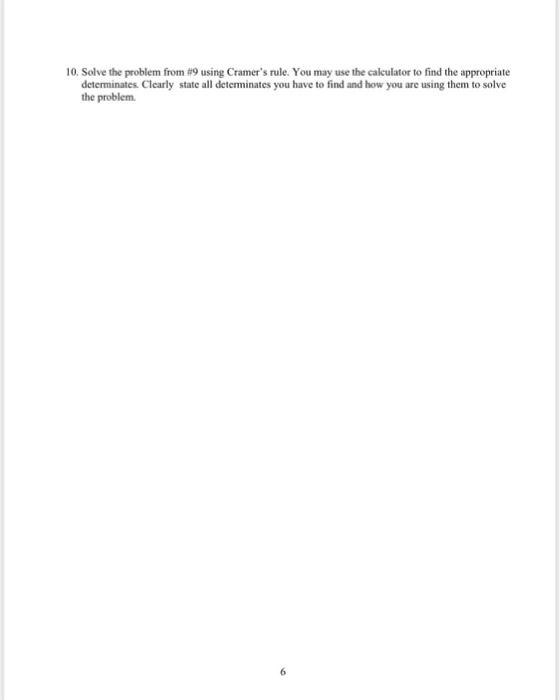 10. Solve the problem from #9 using Cramer's rule. You may use the calculator to find the appropriate determinates. Clearly state all determinates you have to find and how you are using them to solve the problem.

6